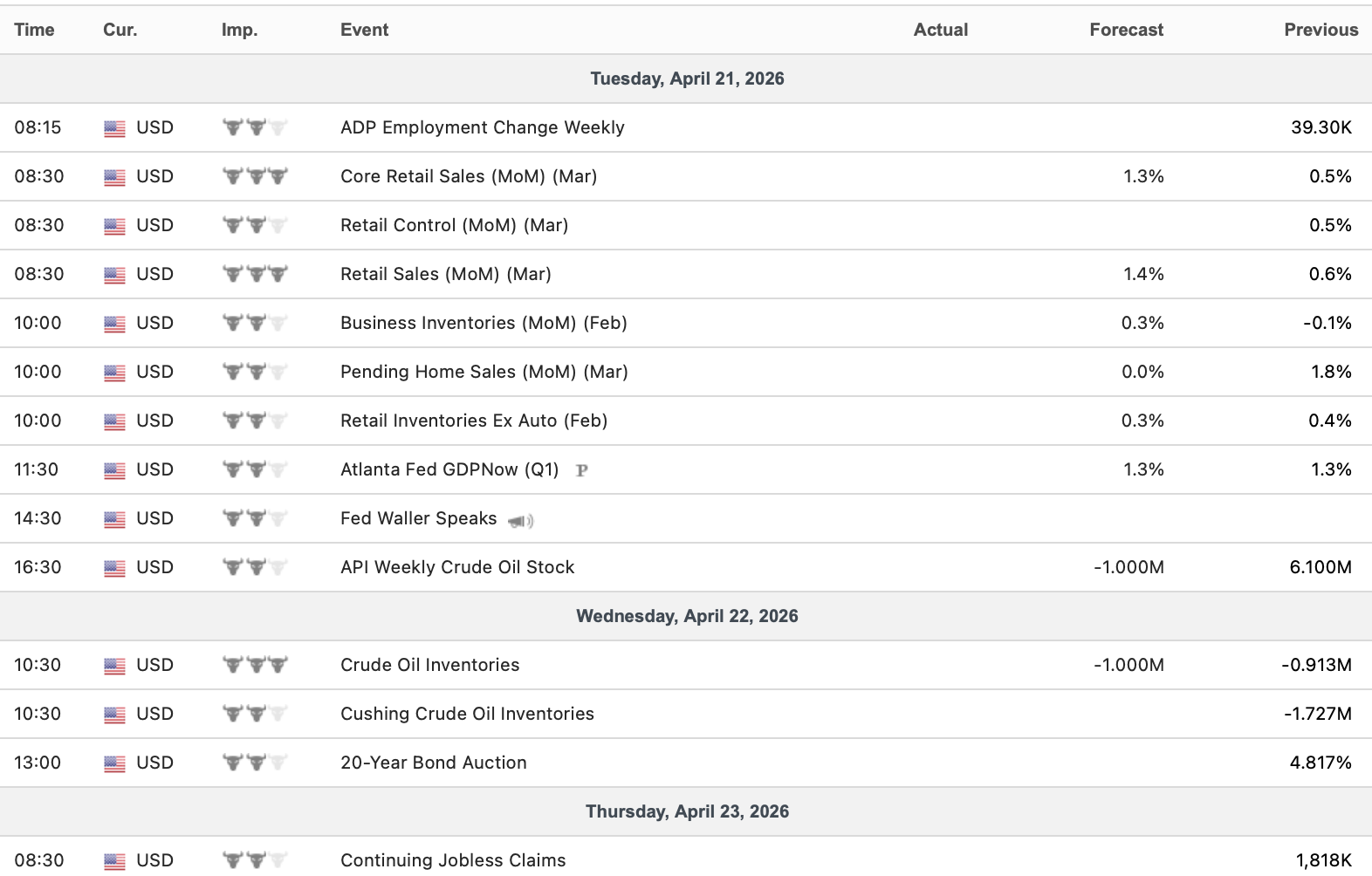 | Time | Cur. | Imp. | Event | Actual | Forecast | Previous |
|---|---|---|---|---|---|---|
| Tuesday, April 21, 2026 | | | | | | |
| 08:15 | USD | | ADP Employment Change Weekly | | | 39.30K |
| 08:30 | USD | | Core Retail Sales (MoM) (Mar) | | 1.3% | 0.5% |
| 08:30 | USD | | Retail Control (MoM) (Mar) | | | 0.5% |
| 08:30 | USD | | Retail Sales (MoM) (Mar) | | 1.4% | 0.6% |
| 10:00 | USD | | Business Inventories (MoM) (Feb) | | 0.3% | -0.1% |
| 10:00 | USD | | Pending Home Sales (MoM) (Mar) | | 0.0% | 1.8% |
| 10:00 | USD | | Retail Inventories Ex Auto (Feb) | | 0.3% | 0.4% |
| 11:30 | USD | | Atlanta Fed GDPNow (Q1) P | | 1.3% | 1.3% |
| 14:30 | USD | | Fed Waller Speaks | | | |
| 16:30 | USD | | API Weekly Crude Oil Stock | | -1.000M | 6.100M |
| Wednesday, April 22, 2026 | | | | | | |
| 10:30 | USD | | Crude Oil Inventories | | -1.000M | -0.913M |
| 10:30 | USD | | Cushing Crude Oil Inventories | | | -1.727M |
| 13:00 | USD | | 20-Year Bond Auction | | | 4.817% |
| Thursday, April 23, 2026 | | | | | | |
| 08:30 | USD | | Continuing Jobless Claims | | | 1,818K |